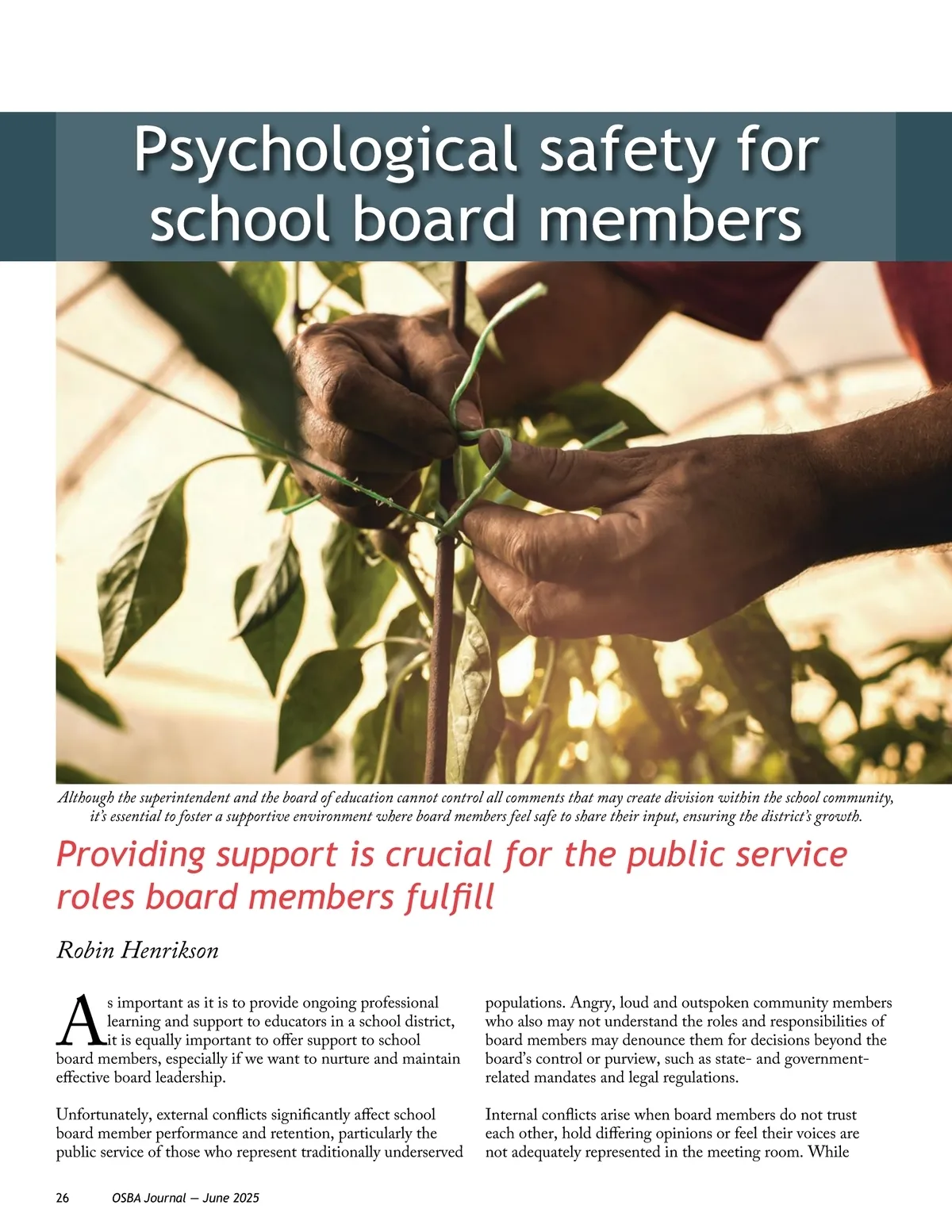 Psychological safety for school board members

Although the superintendent and the board of education cannot control all comments that may create division within the school community, it's essential to foster a supportive environment where board members feel safe to share their input, ensuring the district's growth.

Providing support is crucial for the public service roles board members fulfill

Robin Henrikson

As important as it is to provide ongoing professional learning and support to educators in a school district, it is equally important to offer support to school board members, especially if we want to nurture and maintain effective board leadership.

Unfortunately, external conflicts significantly affect school board member performance and retention, particularly the public service of those who represent traditionally underserved populations. Angry, loud and outspoken community members who also may not understand the roles and responsibilities of board members may denounce them for decisions beyond the board's control or purview, such as state- and government-related mandates and legal regulations.

Internal conflicts arise when board members do not trust each other, hold differing opinions or feel their voices are not adequately represented in the meeting room. While

26 OSBA Journal — June 2025